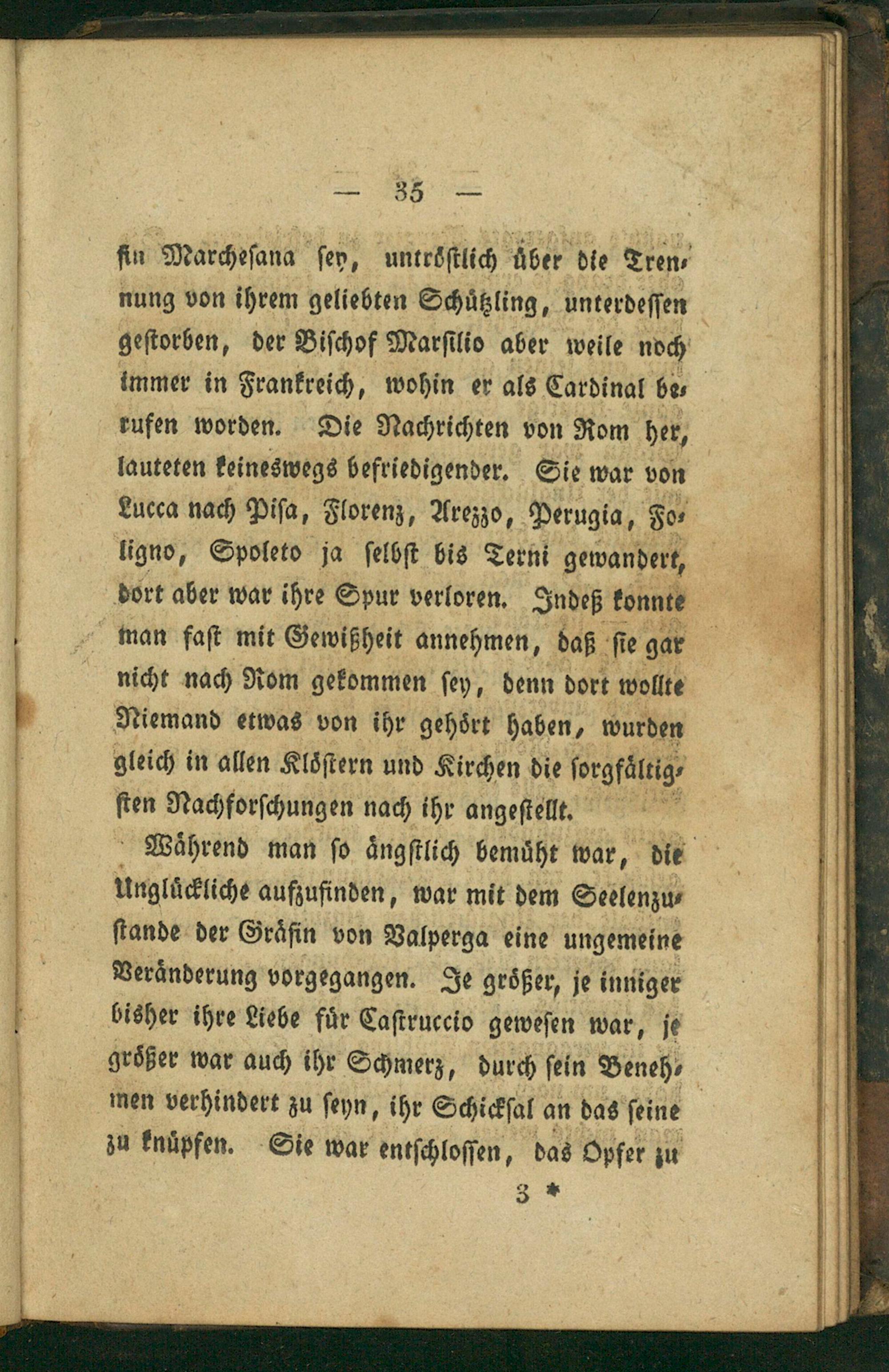 — 35 —

fin Marchesana sey, untröstlich über die Trennung von ihrem geliebten Schützling, unterdessen gestorben, der Bischof Marsilio aber weile noch immer in Frankreich, wohin er als Cardinal berufen worden. Die Nachrichten von Rom her, lauteten keineswegs befriedigender. Sie war von Lucca nach Pisa, Florenz, Arezzo, Perugia, Foligno, Spoleto ja selbst bis Terni gewandert, dort aber war ihre Spur verloren. Indeß konnte man fast mit Gewißheit annehmen, daß sie gar nicht nach Rom gekommen sey, denn dort wollte Niemand etwas von ihr gehört haben, wurden gleich in allen Klöstern und Kirchen die sorgfältigsten Nachforschungen nach ihr angestellt.

Während man so ängstlich bemüht war, die Unglückliche aufzufinden, war mit dem Seelenzustande der Gräfin von Valperga eine ungemeine Veränderung vorgegangen. Je größer, je inniger bisher ihre Liebe für Castruccio gewesen war, je größer war auch ihr Schmerz, durch sein Benehmen verhindert zu seyn, ihr Schicksal an das seine zu knüpfen. Sie war entschlossen, das Opfer zu

3 *